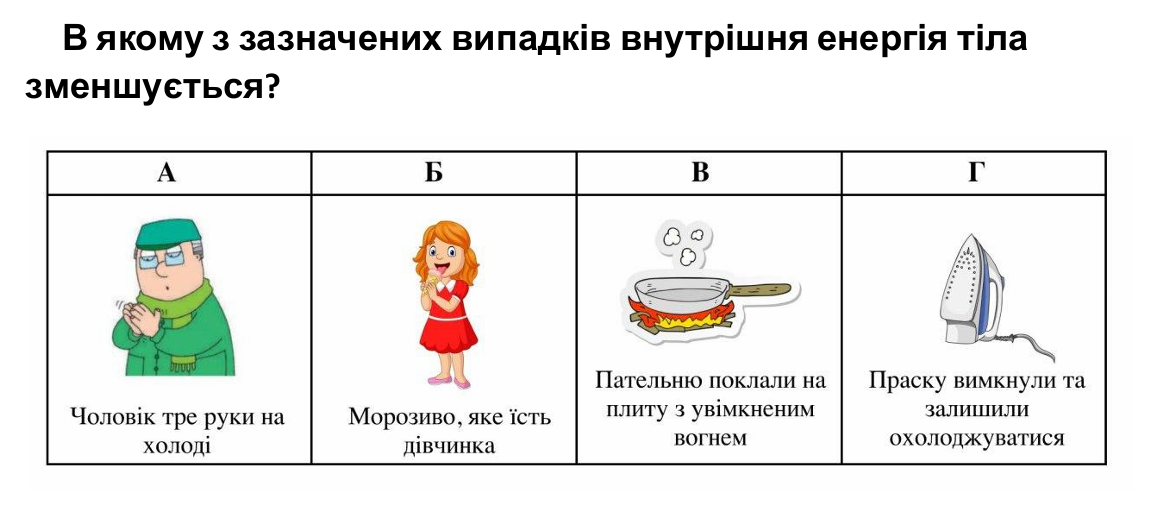 В якому з зазначених випадків внутрішня енергія тіла зменшується?

| А | Б | В | Г |
|---|---|---|---|
| Чоловік тре руки на холоді | Морозиво, яке їсть дівчинка | Пательню поклали на плиту з увімкненим вогнем | Праску вимкнули та залишили охолоджуватися |